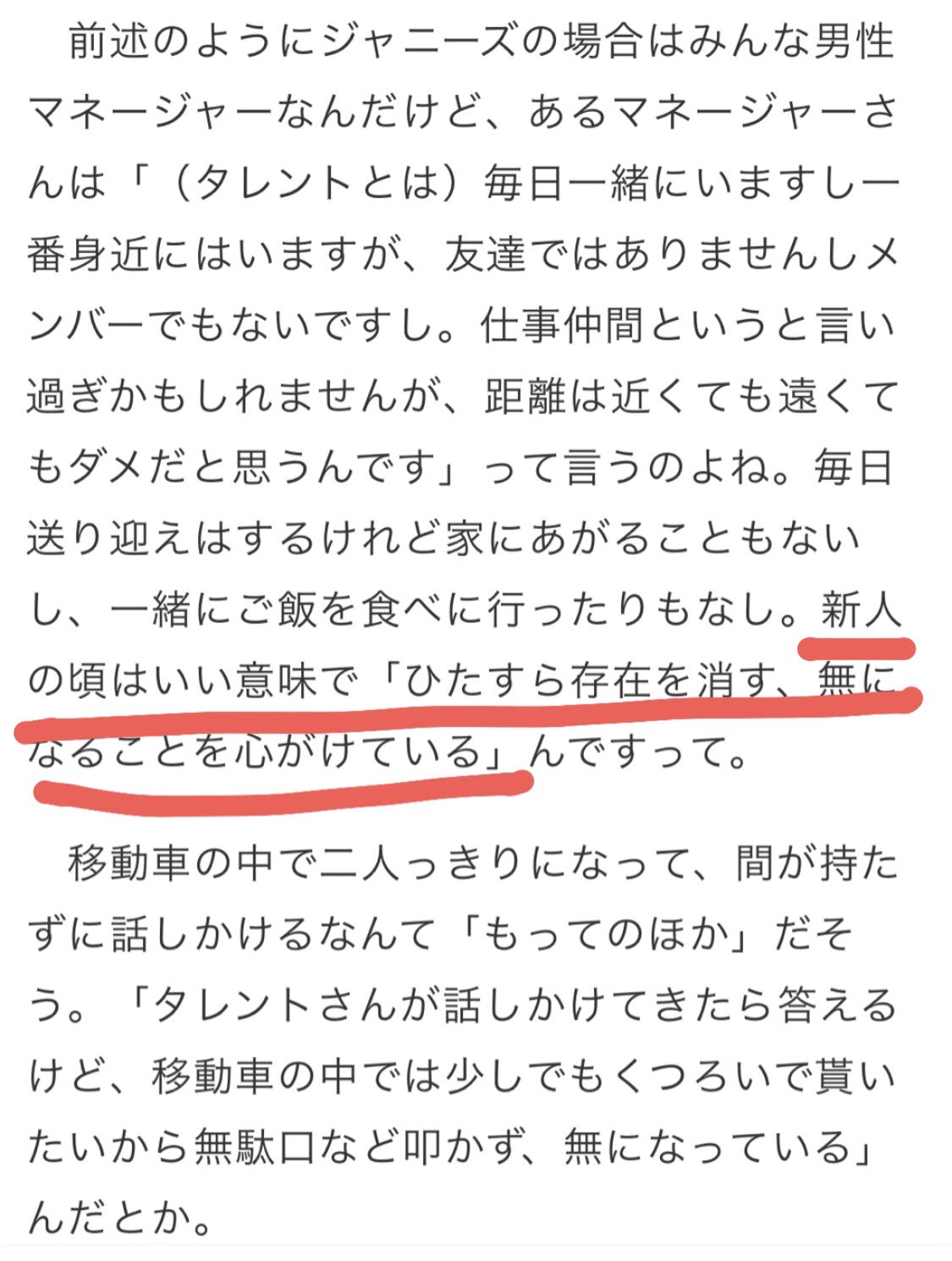 前述のようにジャニーズの場合はみんな男性マネージャーなんだけど、あるマネージャーさんは「（タレントとは）毎日一緒にいますし一番身近にはいますが、友達ではありませんしメンバーでもないですし。仕事仲間というと言い過ぎかもしれませんが、距離は近くても遠くてもダメだと思うんです」って言うのよね。毎日送り迎えはするけれど家にあがることもないし、一緒にご飯を食べに行ったりもなし。新人の頃はいい意味で「ひたすら存在を消す、無になることを心がけている」んですって。

移動車の中で二人っきりになって、間が持たずに話しかけるなんて「もってのほか」だそう。「タレントさんが話しかけてきたら答えるけど、移動車の中では少しでもくつろいで貰いたいから無駄口など叩かず、無になっている」んだとか。